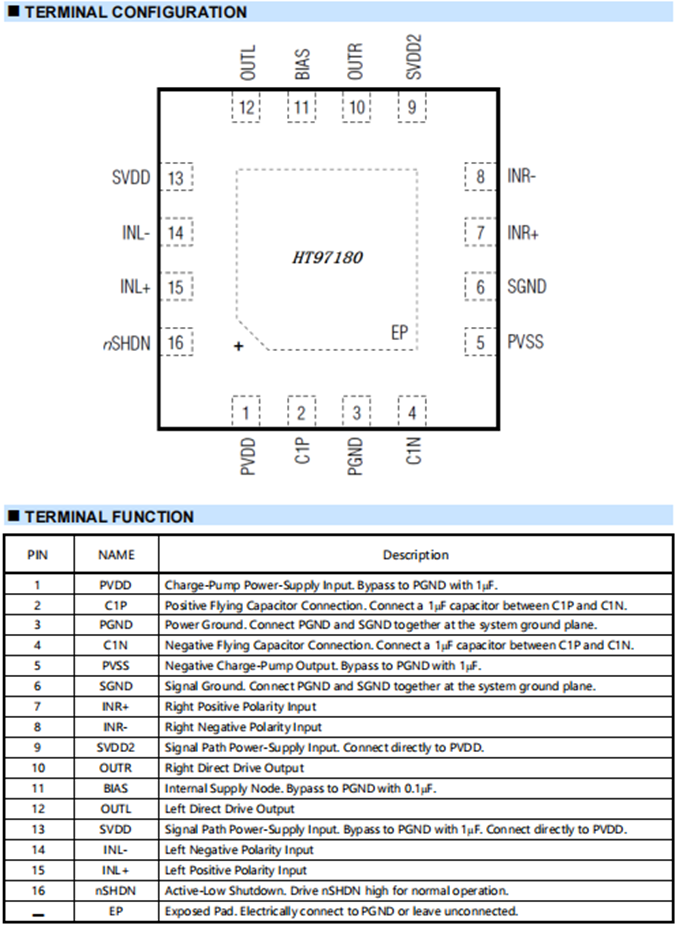 ■ TERMINAL CONFIGURATION

OUTL BIAS OUTR SVDD2

12 11 10 9

SVDD 13
INL- 14
INL+ 15
nSHDN 16

8 INR-
7 INR+
6 SGND
5 PVSS

HT97180

EP

+

1 2 3 4

PVDD C1P PGND C1N

■ TERMINAL FUNCTION

| PIN | NAME | Description |
|---|---|---|
| 1 | PVDD | Charge-Pump Power-Supply Input. Bypass to PGND with 1μF. |
| 2 | C1P | Positive Flying Capacitor Connection. Connect a 1μF capacitor between C1P and C1N. |
| 3 | PGND | Power Ground. Connect PGND and SGND together at the system ground plane. |
| 4 | C1N | Negative Flying Capacitor Connection. Connect a 1μF capacitor between C1P and C1N. |
| 5 | PVSS | Negative Charge-Pump Output. Bypass to PGND with 1μF. |
| 6 | SGND | Signal Ground. Connect PGND and SGND together at the system ground plane. |
| 7 | INR+ | Right Positive Polarity Input |
| 8 | INR- | Right Negative Polarity Input |
| 9 | SVDD2 | Signal Path Power-Supply Input. Connect directly to PVDD. |
| 10 | OUTR | Right Direct Drive Output |
| 11 | BIAS | Internal Supply Node. Bypass to PGND with 0.1μF. |
| 12 | OUTL | Left Direct Drive Output |
| 13 | SVDD | Signal Path Power-Supply Input. Bypass to PGND with 1μF. Connect directly to PVDD. |
| 14 | INL- | Left Negative Polarity Input |
| 15 | INL+ | Left Positive Polarity Input |
| 16 | nSHDN | Active-Low Shutdown. Drive nSHDN high for normal operation. |
| — | EP | Exposed Pad. Electrically connect to PGND or leave unconnected. |